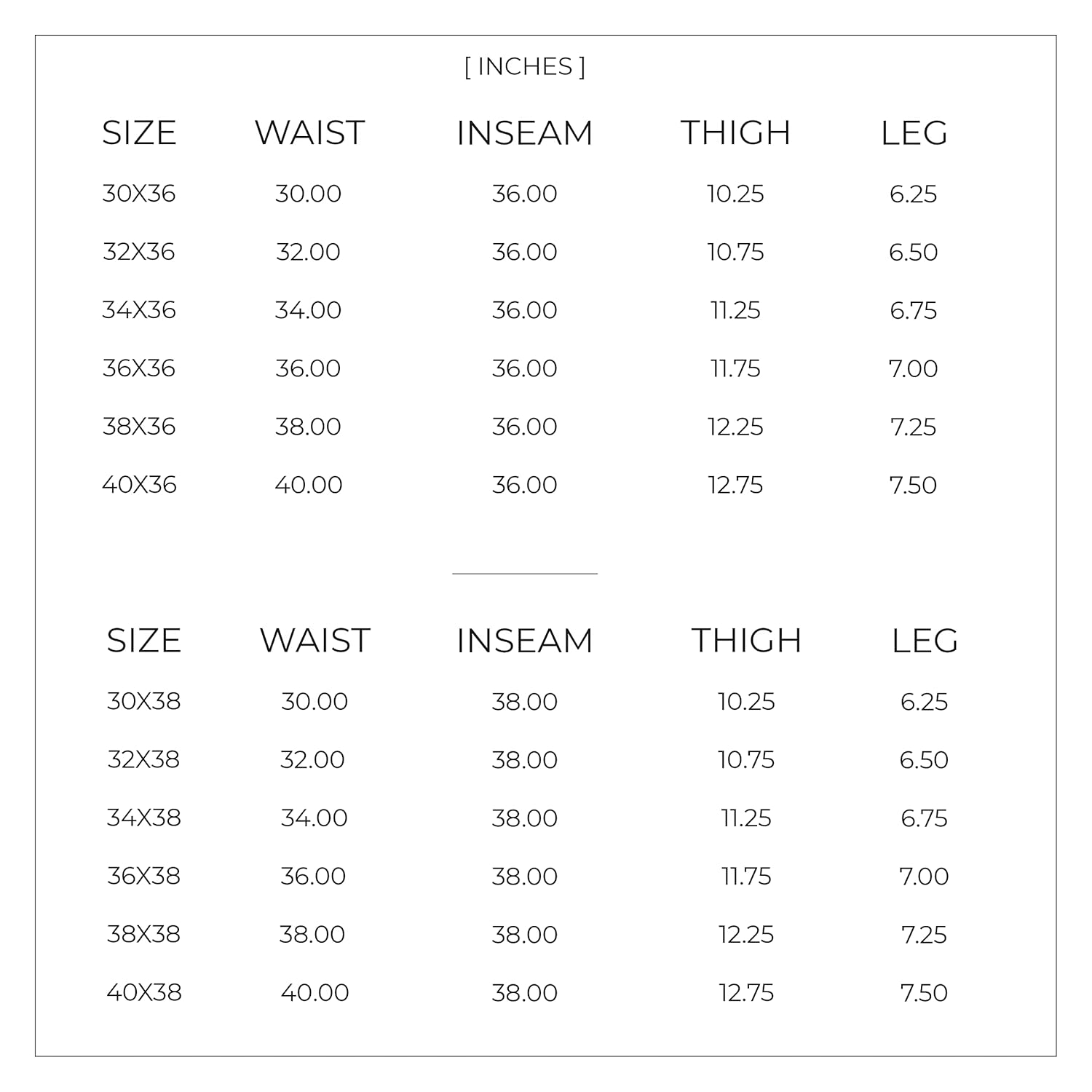 [ INCHES ]

| SIZE | WAIST | INSEAM | THIGH | LEG |
|---|---|---|---|---|
| 30X36 | 30.00 | 36.00 | 10.25 | 6.25 |
| 32X36 | 32.00 | 36.00 | 10.75 | 6.50 |
| 34X36 | 34.00 | 36.00 | 11.25 | 6.75 |
| 36X36 | 36.00 | 36.00 | 11.75 | 7.00 |
| 38X36 | 38.00 | 36.00 | 12.25 | 7.25 |
| 40X36 | 40.00 | 36.00 | 12.75 | 7.50 |

| SIZE | WAIST | INSEAM | THIGH | LEG |
|---|---|---|---|---|
| 30X38 | 30.00 | 38.00 | 10.25 | 6.25 |
| 32X38 | 32.00 | 38.00 | 10.75 | 6.50 |
| 34X38 | 34.00 | 38.00 | 11.25 | 6.75 |
| 36X38 | 36.00 | 38.00 | 11.75 | 7.00 |
| 38X38 | 38.00 | 38.00 | 12.25 | 7.25 |
| 40X38 | 40.00 | 38.00 | 12.75 | 7.50 |